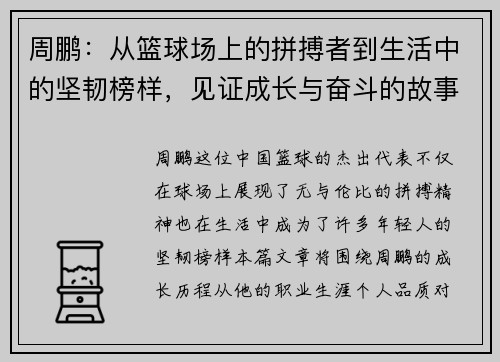 周鹏：从篮球场上的拼搏者到生活中的坚韧榜样，见证成长与奋斗的故事

周鹏这位中国篮球的杰出代表不仅在球场上展现了无与伦比的拼搏精神也在生活中成为了许多年轻人的坚韧榜样本篇文章将围绕周鹏的成长历程从他的职业生涯个人品质对